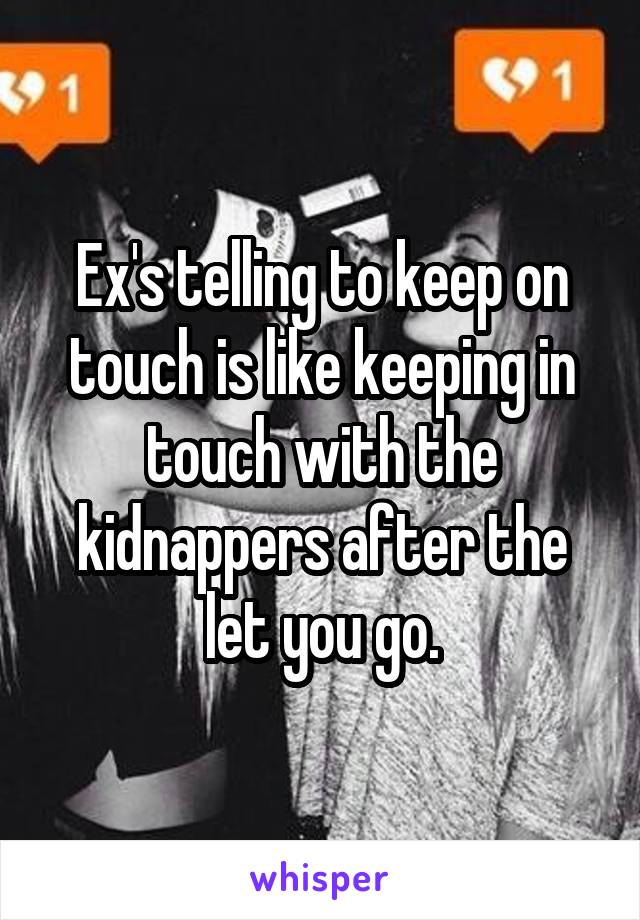 1

1

Ex's telling to keep on touch is like keeping in touch with the kidnappers after the let you go.

whisper